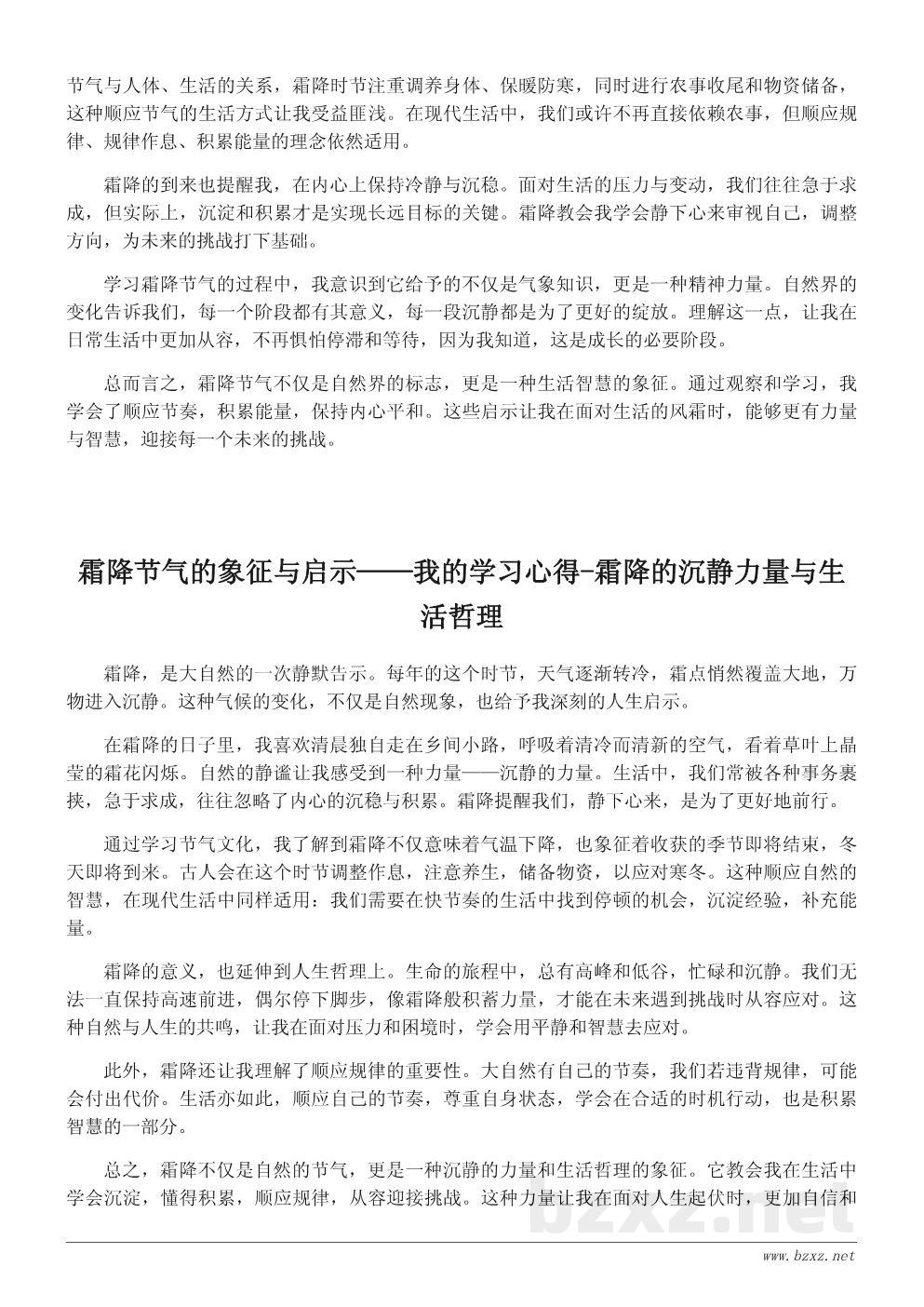 节气与人体、生活的关系，霜降时节注重调养身体、保暖防寒，同时进行农事收尾和物资储备，这种顺应节气的生活方式让我受益匪浅。在现代生活中，我们或许不再直接依赖农事，但顺应规律、规律作息、积累能量的理念依然适用。

霜降的到来也提醒我，在内心上保持冷静与沉稳。面对生活的压力与变动，我们往往急于求成，但实际上，沉淀和积累才是实现长远目标的关键。霜降教会我学会静下心来审视自己，调整方向，为未来的挑战打下基础。

学习霜降节气的过程中，我意识到它给予的不仅是气象知识，更是一种精神力量。自然界的变化告诉我们，每一个阶段都有其意义，每一段沉静都是为了更好的绽放。理解这一点，让我在日常生活中更加从容，不再惧怕停滞和等待，因为我知道，这是成长的必要阶段。

总而言之，霜降节气不仅是自然界的标志，更是一种生活智慧的象征。通过观察和学习，我学会了顺应节奏，积累能量，保持内心平和。这些启示让我在面对生活的风霜时，能够更有力量与智慧，迎接每一个未来的挑战。

霜降节气的象征与启示——我的学习心得-霜降的沉静力量与生活哲理

霜降，是大自然的一次静默告示。每年的这个时节，天气逐渐转冷，霜点悄然覆盖大地，万物进入沉静。这种气候的变化，不仅是自然现象，也给予我深刻的人生启示。

在霜降的日子里，我喜欢清晨独自走在乡间小路，呼吸着清冷而清新的空气，看着草叶上晶莹的霜花闪烁。自然的静谧让我感受到一种力量——沉静的力量。生活中，我们常被各种事务裹挟，急于求成，往往忽略了内心的沉稳与积累。霜降提醒我们，静下心来，是为了更好地前行。

通过学习节气文化，我了解到霜降不仅意味着气温下降，也象征着收获的季节即将结束，冬天即将到来。古人会在这个时节调整作息，注意养生，储备物资，以应对寒冬。这种顺应自然的智慧，在现代生活中同样适用：我们需要在快节奏的生活中找到停顿的机会，沉淀经验，补充能量。

霜降的意义，也延伸到人生哲理上。生命的旅程中，总有高峰和低谷，忙碌和沉静。我们无法一直保持高速前进，偶尔停下脚步，像霜降般积蓄力量，才能在未来遇到挑战时从容应对。这种自然与人生的共鸣，让我在面对压力和困境时，学会用平静和智慧去应对。

此外，霜降还让我理解了顺应规律的重要性。大自然有自己的节奏，我们若违背规律，可能会付出代价。生活亦如此，顺应自己的节奏，尊重自身状态，学会在合适的时机行动，也是积累智慧的一部分。

总之，霜降不仅是自然的节气，更是一种沉静的力量和生活哲理的象征。它教会我在生活中学会沉淀，懂得积累，顺应规律，从容迎接挑战。这种力量让我在面对人生起伏时，更加自信和

bzxz.net

www.bzxz.net